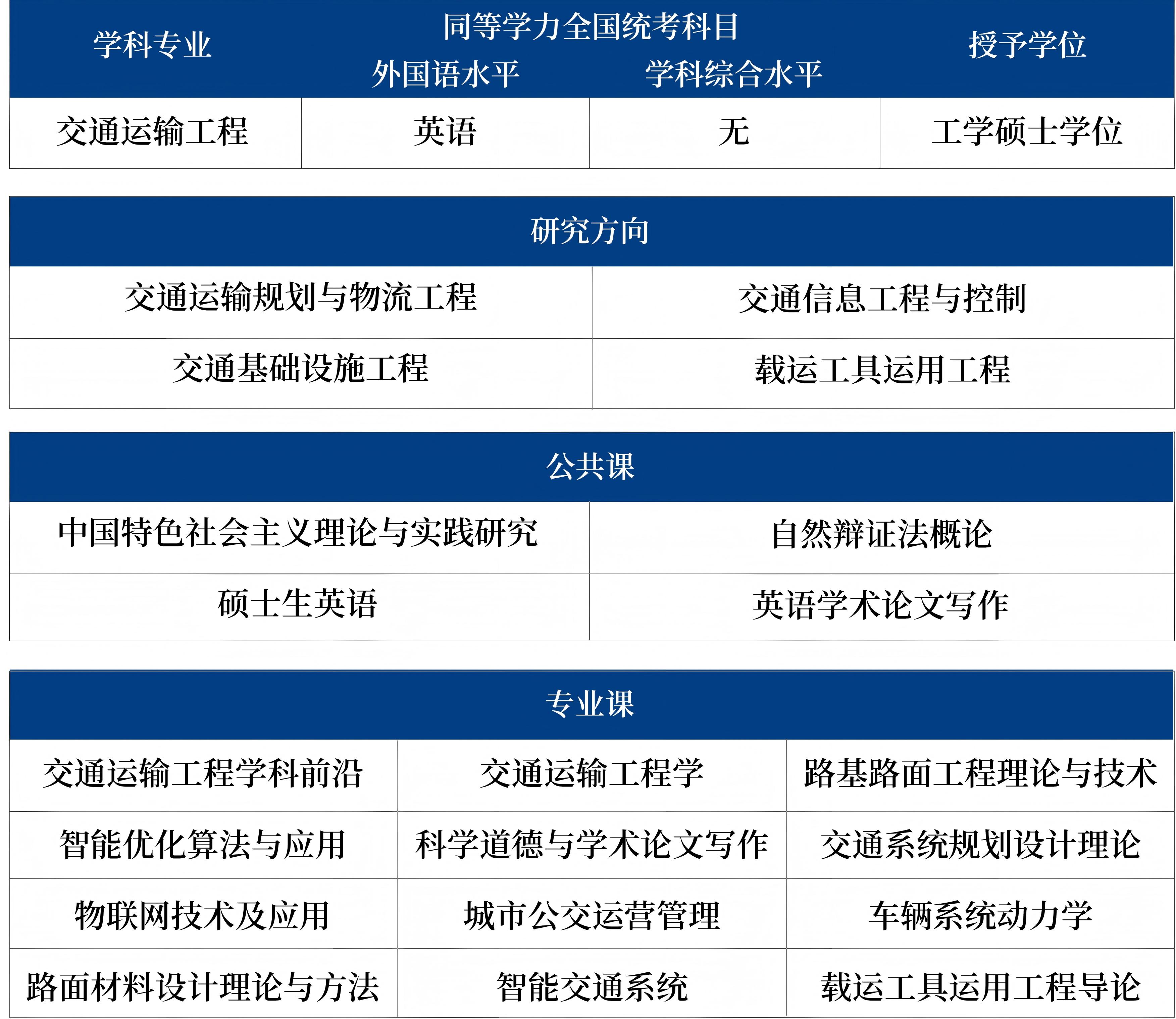 | 学科专业 | 同等学力全国统考科目 外国语水平 | 同等学力全国统考科目 学科综合水平 | 授予学位 |
|---|---|---|---|
| 交通运输工程 | 英语 | 无 | 工学硕士学位 |

| 研究方向 | |
|---|---|
| 交通运输规划与物流工程 | 交通信息工程与控制 |
| 交通基础设施工程 | 载运工具运用工程 |

| 公共课 | |
|---|---|
| 中国特色社会主义理论与实践研究 | 自然辩证法概论 |
| 硕士生英语 | 英语学术论文写作 |

| 专业课 | | |
|---|---|---|
| 交通运输工程学科前沿 | 交通运输工程学 | 路基路面工程理论与技术 |
| 智能优化算法与应用 | 科学道德与学术论文写作 | 交通系统规划设计理论 |
| 物联网技术及应用 | 城市公交运营管理 | 车辆系统动力学 |
| 路面材料设计理论与方法 | 智能交通系统 | 载运工具运用工程导论 |